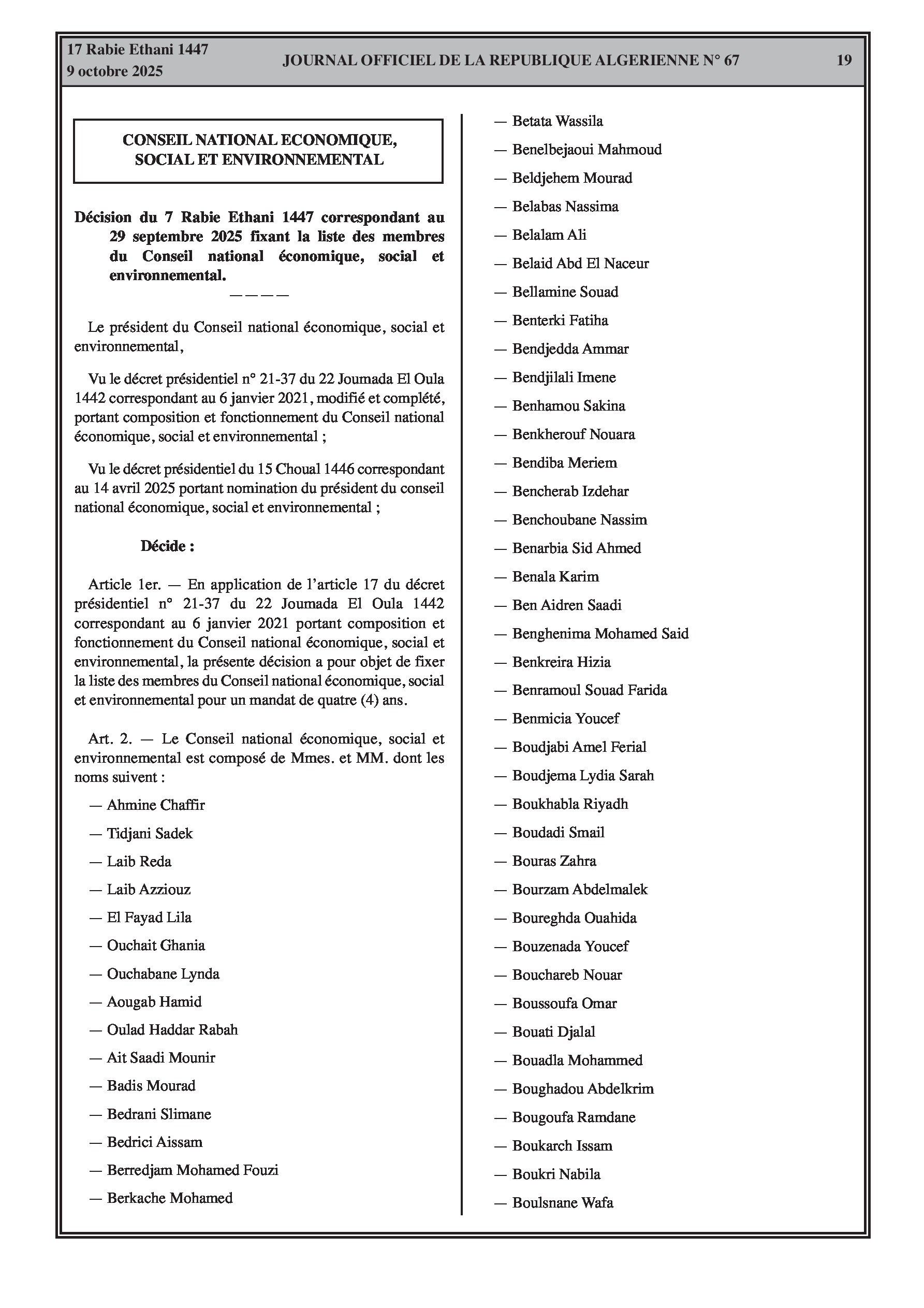 17 Rabie Ethani 1447
9 octobre 2025

JOURNAL OFFICIEL DE LA REPUBLIQUE ALGERIENNE N° 67

19

CONSEIL NATIONAL ECONOMIQUE, SOCIAL ET ENVIRONNEMENTAL

Décision du 7 Rabie Ethani 1447 correspondant au 29 septembre 2025 fixant la liste des membres du Conseil national économique, social et environnemental.

————

Le président du Conseil national économique, social et environnemental,

Vu le décret présidentiel n° 21-37 du 22 Joumada El Oula 1442 correspondant au 6 janvier 2021, modifié et complété, portant composition et fonctionnement du Conseil national économique, social et environnemental ;

Vu le décret présidentiel du 15 Choual 1446 correspondant au 14 avril 2025 portant nomination du président du conseil national économique, social et environnemental ;

Décide :

Article 1er. — En application de l'article 17 du décret présidentiel n° 21-37 du 22 Joumada El Oula 1442 correspondant au 6 janvier 2021 portant composition et fonctionnement du Conseil national économique, social et environnemental, la présente décision a pour objet de fixer la liste des membres du Conseil national économique, social et environnemental pour un mandat de quatre (4) ans.

Art. 2. — Le Conseil national économique, social et environnemental est composé de Mmes. et MM. dont les noms suivent :

— Ahmine Chaffir

— Tidjani Sadek

— Laib Reda

— Laib Azziouz

— El Fayad Lila

— Ouchait Ghania

— Ouchabane Lynda

— Aougab Hamid

— Oulad Haddar Rabah

— Ait Saadi Mounir

— Badis Mourad

— Bedrani Slimane

— Bedrici Aissam

— Berredjam Mohamed Fouzi

— Berkache Mohamed

— Betata Wassila

— Benelbejaoui Mahmoud

— Beldjehem Mourad

— Belabas Nassima

— Belalam Ali

— Belaid Abd El Naceur

— Bellamine Souad

— Benterki Fatiha

— Bendjedda Ammar

— Bendjilali Imene

— Benhamou Sakina

— Benkherouf Nouara

— Bendiba Meriem

— Bencherab Izdehar

— Benchoubane Nassim

— Benarbia Sid Ahmed

— Benala Karim

— Ben Aidren Saadi

— Benghenima Mohamed Said

— Benkreira Hizia

— Benramoul Souad Farida

— Benmicia Youcef

— Boudjabi Amel Ferial

— Boudjema Lydia Sarah

— Boukhabla Riyadh

— Boudadi Smail

— Bouras Zahra

— Bourzam Abdelmalek

— Boureghda Ouahida

— Bouzenada Youcef

— Bouchareb Nouar

— Boussoufa Omar

— Bouati Djalal

— Bouadla Mohammed

— Boughadou Abdelkrim

— Bougoufa Ramdane

— Boukarch Issam

— Boukri Nabila

— Boulsnane Wafa